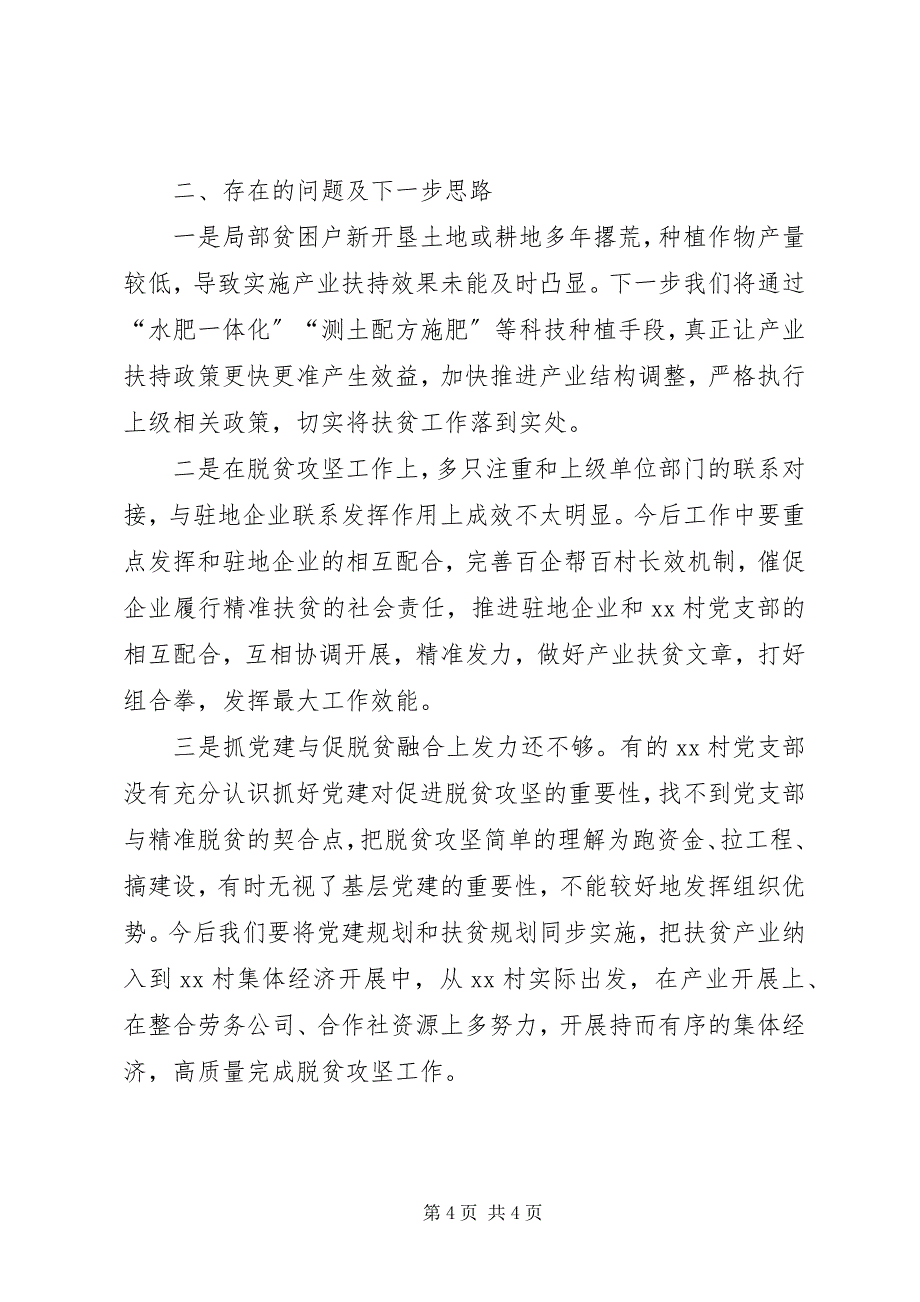 二、存在的问题及下一步思路

一是局部贫困户新开垦土地或耕地多年撂荒，种植作物产量较低，导致实施产业扶持效果未能及时凸显。下一步我们将通过“水肥一体化”“测土配方施肥”等科技种植手段，真正让产业扶持政策更快更准产生效益，加快推进产业结构调整，严格执行上级相关政策，切实将扶贫工作落到实处。

二是在脱贫攻坚工作上，多只注重和上级单位部门的联系对接，与驻地企业联系发挥作用上成效不太明显。今后工作中要重点发挥和驻地企业的相互配合，完善百企帮百村长效机制，催促企业履行精准扶贫的社会责任，推进驻地企业和xx村党支部的相互配合，互相协调开展，精准发力，做好产业扶贫文章，打好组合拳，发挥最大工作效能。

三是抓党建与促脱贫融合上发力还不够。有的xx村党支部没有充分认识抓好党建对促进脱贫攻坚的重要性，找不到党支部与精准脱贫的契合点，把脱贫攻坚简单的理解为跑资金、拉工程、搞建设，有时无视了基层党建的重要性，不能较好地发挥组织优势。今后我们要将党建规划和扶贫规划同步实施，把扶贫产业纳入到xx村集体经济开展中，从xx村实际出发，在产业开展上、在整合劳务公司、合作社资源上多努力，开展持而有序的集体经济，高质量完成脱贫攻坚工作。

第4页 共4页